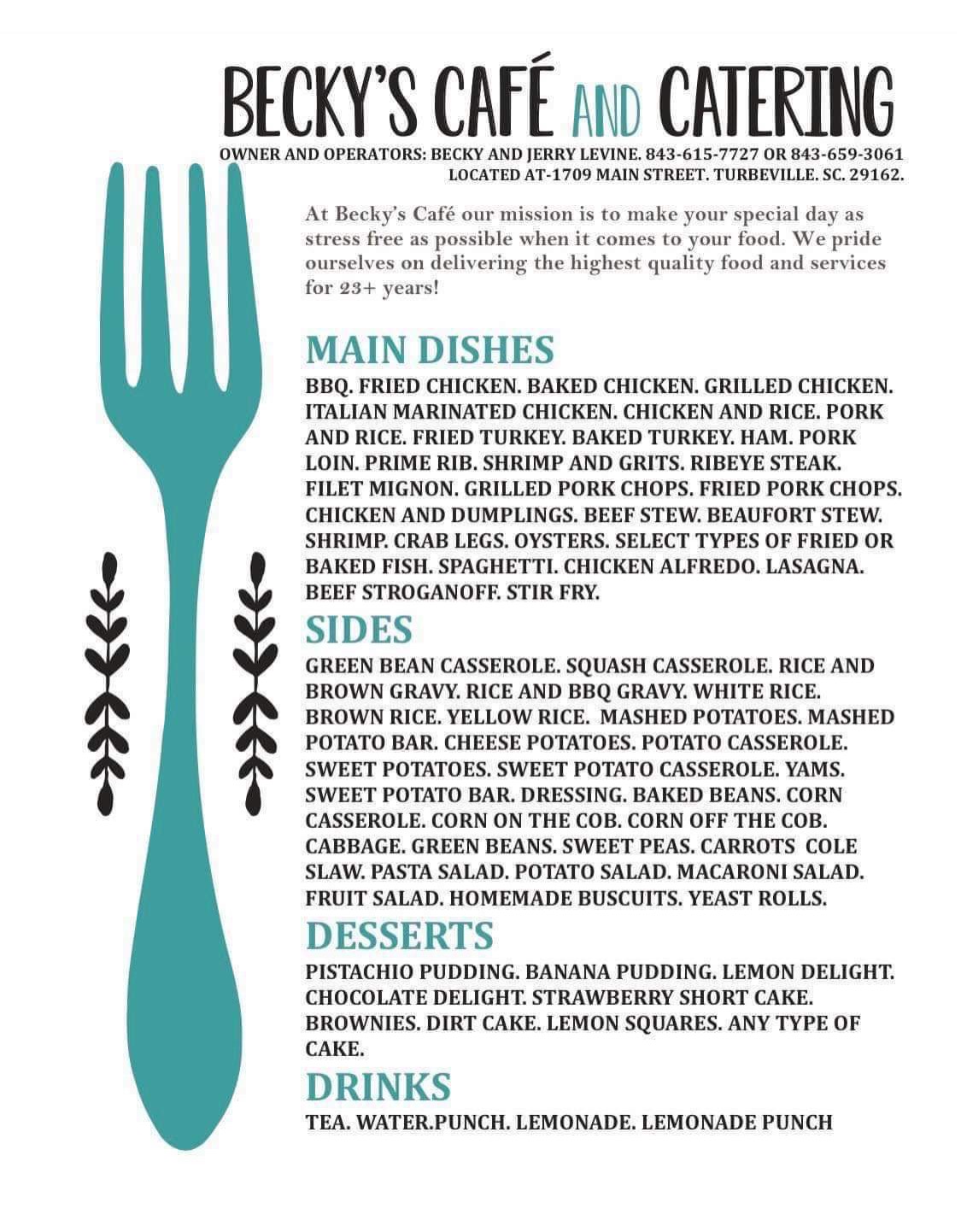 BECKY'S CAFÉ AND CATERING

OWNER AND OPERATORS: BECKY AND JERRY LEVINE. 843-615-7727 OR 843-659-3061
LOCATED AT-1709 MAIN STREET. TURBEVILLE. SC. 29162.

At Becky's Café our mission is to make your special day as stress free as possible when it comes to your food. We pride ourselves on delivering the highest quality food and services for 23+ years!

MAIN DISHES

BBQ. FRIED CHICKEN. BAKED CHICKEN. GRILLED CHICKEN. ITALIAN MARINATED CHICKEN. CHICKEN AND RICE. PORK AND RICE. FRIED TURKEY. BAKED TURKEY. HAM. PORK LOIN. PRIME RIB. SHRIMP AND GRITS. RIBEYE STEAK. FILET MIGNON. GRILLED PORK CHOPS. FRIED PORK CHOPS. CHICKEN AND DUMPLINGS. BEEF STEW. BEAUFORT STEW. SHRIMP. CRAB LEGS. OYSTERS. SELECT TYPES OF FRIED OR BAKED FISH. SPAGHETTI. CHICKEN ALFREDO. LASAGNA. BEEF STROGANOFF. STIR FRY.

SIDES

GREEN BEAN CASSEROLE. SQUASH CASSEROLE. RICE AND BROWN GRAVY. RICE AND BBQ GRAVY. WHITE RICE. BROWN RICE. YELLOW RICE. MASHED POTATOES. MASHED POTATO BAR. CHEESE POTATOES. POTATO CASSEROLE. SWEET POTATOES. SWEET POTATO CASSEROLE. YAMS. SWEET POTATO BAR. DRESSING. BAKED BEANS. CORN CASSEROLE. CORN ON THE COB. CORN OFF THE COB. CABBAGE. GREEN BEANS. SWEET PEAS. CARROTS COLE SLAW. PASTA SALAD. POTATO SALAD. MACARONI SALAD. FRUIT SALAD. HOMEMADE BUSCUITS. YEAST ROLLS.

DESSERTS

PISTACHIO PUDDING. BANANA PUDDING. LEMON DELIGHT. CHOCOLATE DELIGHT. STRAWBERRY SHORT CAKE. BROWNIES. DIRT CAKE. LEMON SQUARES. ANY TYPE OF CAKE.

DRINKS

TEA. WATER.PUNCH. LEMONADE. LEMONADE PUNCH